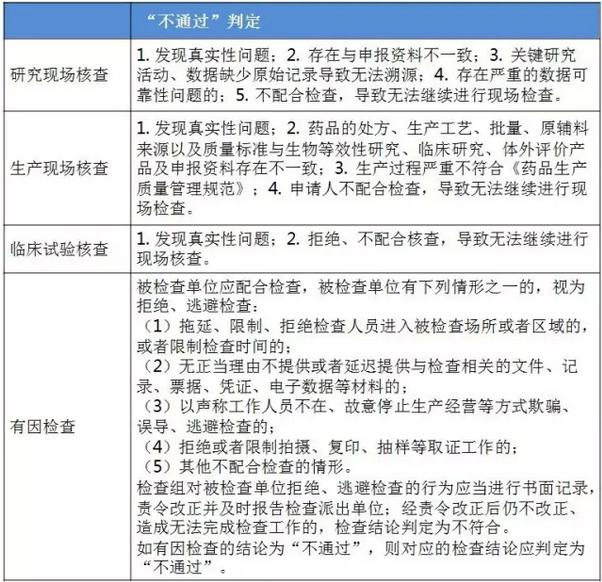 |  | “不通过”判定 |
|---|---|
| 研究现场核查 | 1. 发现真实性问题；2. 存在与申报资料不一致；3. 关键研究活动、数据缺少原始记录导致无法溯源；4. 存在严重的数据可靠性问题的；5. 不配合检查，导致无法继续进行现场检查。 |
| 生产现场核查 | 1. 发现真实性问题；2. 药品的处方、生产工艺、批量、原辅料来源以及质量标准与生物等效性研究、临床研究、体外评价产品及申报资料存在不一致；3. 生产过程严重不符合《药品生产质量管理规范》；4. 申请人不配合检查，导致无法继续进行现场检查。 |
| 临床试验核查 | 1. 发现真实性问题；2. 拒绝、不配合核查，导致无法继续进行现场核查。 |
| 有因检查 | 被检查单位应配合检查，被检查单位有下列情形之一的，视为拒绝、逃避检查：<br>（1）拖延、限制、拒绝检查人员进入被检查场所或者区域的，或者限制检查时间的；<br>（2）无正当理由不提供或者延迟提供与检查相关的文件、记录、票据、凭证、电子数据等材料的；<br>（3）以声称工作人员不在、故意停止生产经营等方式欺骗、误导、逃避检查的；<br>（4）拒绝或者限制拍摄、复印、抽样等取证工作的；<br>（5）其他不配合检查的情形。<br>检查组对被检查单位拒绝、逃避检查的行为应当进行书面记录，责令改正并及时报告检查派出单位；经责令改正后仍不改正、造成无法完成检查工作的，检查结论判定为不符合。<br>如有因检查的结论为“不通过”，则对应的检查结论应判定为“不通过”。 |